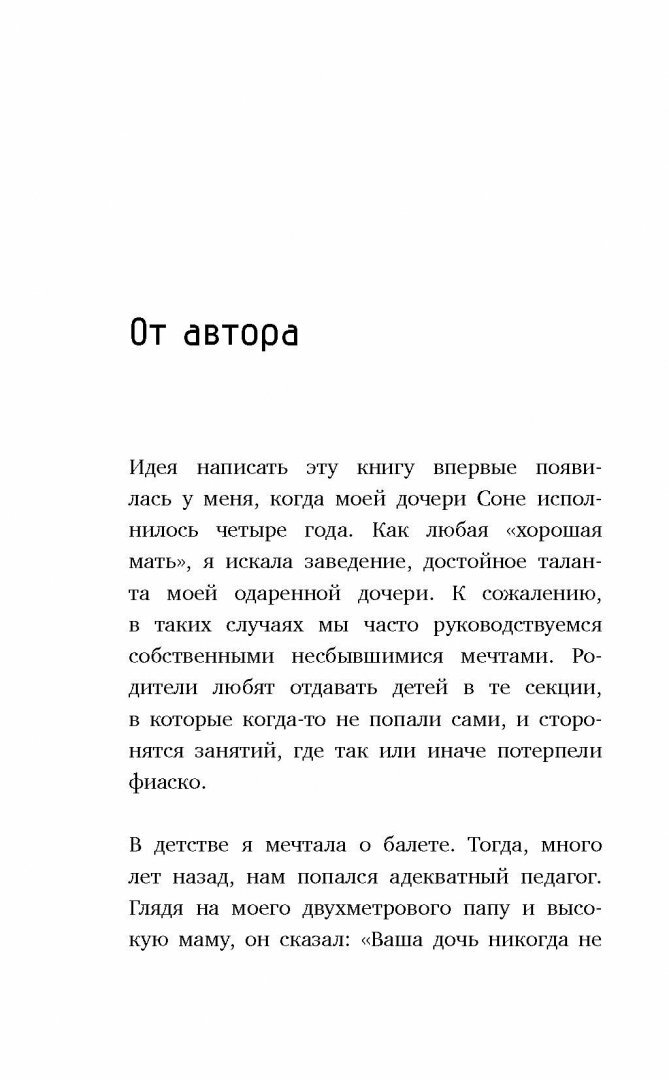 От автора

Идея написать эту книгу впервые появилась у меня, когда моей дочери Соне исполнилось четыре года. Как любая «хорошая мать», я искала заведение, достойное таланта моей одаренной дочери. К сожалению, в таких случаях мы часто руководствуемся собственными несбывшимися мечтами. Родители любят отдавать детей в те секции, в которые когда-то не попали сами, и сторонятся занятий, где так или иначе потерпели фиаско.

В детстве я мечтала о балете. Тогда, много лет назад, нам попался адекватный педагог. Глядя на моего двухметрового папу и высокую маму, он сказал: «Ваша дочь никогда не